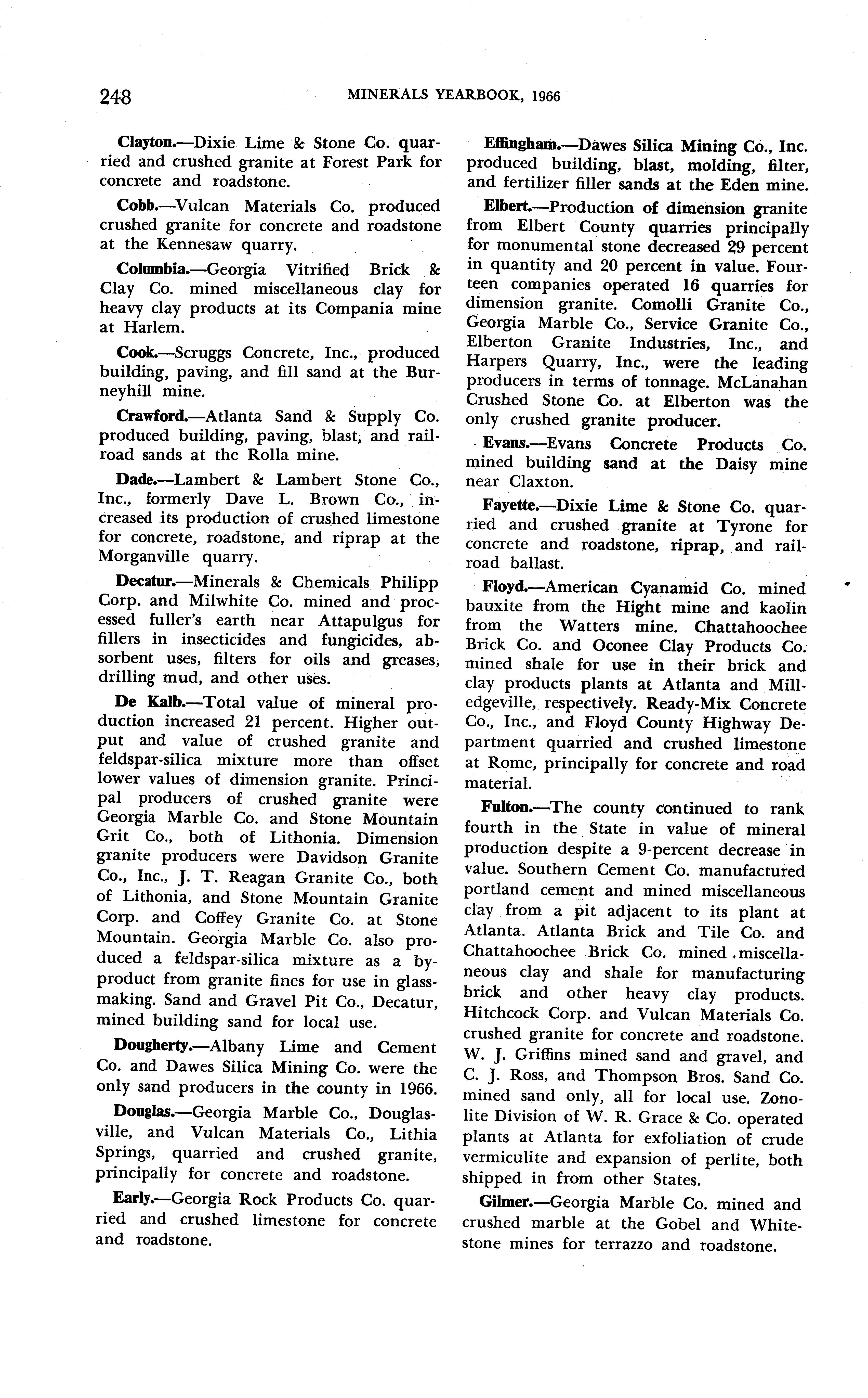 248 MINERALS YEARBOOK, 1966

Clayton.—Dixie Lime & Stone Co. quarried and crushed granite at Forest Park for concrete and roadstone.

Cobb.—Vulcan Materials Co. produced crushed granite for concrete and roadstone at the Kennesaw quarry.

Columbia.—Georgia Vitrified Brick & Clay Co. mined miscellaneous clay for heavy clay products at its Compania mine at Harlem.

Cook.—Scruggs Concrete, Inc., produced building, paving, and fill sand at the Burneyhill mine.

Crawford.—Atlanta Sand & Supply Co. produced building, paving, blast, and railroad sands at the Rolla mine.

Dade.—Lambert & Lambert Stone Co., Inc., formerly Dave L. Brown Co., increased its production of crushed limestone for concrete, roadstone, and riprap at the Morganville quarry.

Decatur.—Minerals & Chemicals Philipp Corp. and Milwhite Co. mined and processed fuller's earth near Attapulgus for fillers in insecticides and fungicides, absorbent uses, filters for oils and greases, drilling mud, and other uses.

De Kalb.—Total value of mineral production increased 21 percent. Higher output and value of crushed granite and feldspar-silica mixture more than offset lower values of dimension granite. Principal producers of crushed granite were Georgia Marble Co. and Stone Mountain Grit Co., both of Lithonia. Dimension granite producers were Davidson Granite Co., Inc., J. T. Reagan Granite Co., both of Lithonia, and Stone Mountain Granite Corp. and Coffey Granite Co. at Stone Mountain. Georgia Marble Co. also produced a feldspar-silica mixture as a byproduct from granite fines for use in glassmaking. Sand and Gravel Pit Co., Decatur, mined building sand for local use.

Dougherty.—Albany Lime and Cement Co. and Dawes Silica Mining Co. were the only sand producers in the county in 1966.

Douglas.—Georgia Marble Co., Douglasville, and Vulcan Materials Co., Lithia Springs, quarried and crushed granite, principally for concrete and roadstone.

Early.—Georgia Rock Products Co. quarried and crushed limestone for concrete and roadstone.

Effingham.—Dawes Silica Mining Co., Inc. produced building, blast, molding, filter, and fertilizer filler sands at the Eden mine.

Elbert.—Production of dimension granite from Elbert County quarries principally for monumental stone decreased 29 percent in quantity and 20 percent in value. Fourteen companies operated 16 quarries for dimension granite. Comolli Granite Co., Georgia Marble Co., Service Granite Co., Elberton Granite Industries, Inc., and Harpers Quarry, Inc., were the leading producers in terms of tonnage. McLanahan Crushed Stone Co. at Elberton was the only crushed granite producer.

Evans.—Evans Concrete Products Co. mined building sand at the Daisy mine near Claxton.

Fayette.—Dixie Lime & Stone Co. quarried and crushed granite at Tyrone for concrete and roadstone, riprap, and railroad ballast.

Floyd.—American Cyanamid Co. mined bauxite from the Hight mine and kaolin from the Watters mine. Chattahoochee Brick Co. and Oconee Clay Products Co. mined shale for use in their brick and clay products plants at Atlanta and Milledgeville, respectively. Ready-Mix Concrete Co., Inc., and Floyd County Highway Department quarried and crushed limestone at Rome, principally for concrete and road material.

Fulton.—The county continued to rank fourth in the State in value of mineral production despite a 9-percent decrease in value. Southern Cement Co. manufactured portland cement and mined miscellaneous clay from a pit adjacent to its plant at Atlanta. Atlanta Brick and Tile Co. and Chattahoochee Brick Co. mined miscellaneous clay and shale for manufacturing brick and other heavy clay products. Hitchcock Corp. and Vulcan Materials Co. crushed granite for concrete and roadstone. W. J. Griffins mined sand and gravel, and C. J. Ross, and Thompson Bros. Sand Co. mined sand only, all for local use. Zonolite Division of W. R. Grace & Co. operated plants at Atlanta for exfoliation of crude vermiculite and expansion of perlite, both shipped in from other States.

Gilmer.—Georgia Marble Co. mined and crushed marble at the Gobel and Whitestone mines for terrazzo and roadstone.